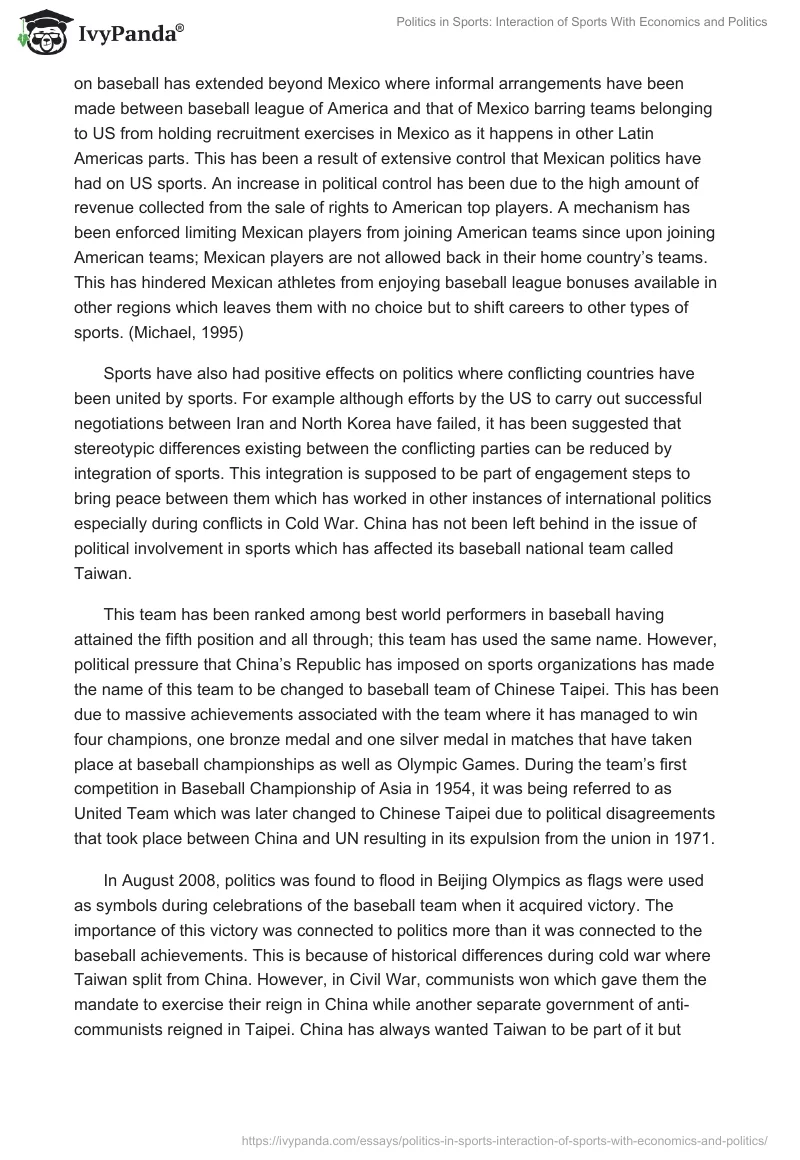 IvyPanda®

Politics in Sports: Interaction of Sports With Economics and Politics

on baseball has extended beyond Mexico where informal arrangements have been made between baseball league of America and that of Mexico barring teams belonging to US from holding recruitment exercises in Mexico as it happens in other Latin Americas parts. This has been a result of extensive control that Mexican politics have had on US sports. An increase in political control has been due to the high amount of revenue collected from the sale of rights to American top players. A mechanism has been enforced limiting Mexican players from joining American teams since upon joining American teams; Mexican players are not allowed back in their home country's teams. This has hindered Mexican athletes from enjoying baseball league bonuses available in other regions which leaves them with no choice but to shift careers to other types of sports. (Michael, 1995)

Sports have also had positive effects on politics where conflicting countries have been united by sports. For example although efforts by the US to carry out successful negotiations between Iran and North Korea have failed, it has been suggested that stereotypic differences existing between the conflicting parties can be reduced by integration of sports. This integration is supposed to be part of engagement steps to bring peace between them which has worked in other instances of international politics especially during conflicts in Cold War. China has not been left behind in the issue of political involvement in sports which has affected its baseball national team called Taiwan.

This team has been ranked among best world performers in baseball having attained the fifth position and all through; this team has used the same name. However, political pressure that China's Republic has imposed on sports organizations has made the name of this team to be changed to baseball team of Chinese Taipei. This has been due to massive achievements associated with the team where it has managed to win four champions, one bronze medal and one silver medal in matches that have taken place at baseball championships as well as Olympic Games. During the team's first competition in Baseball Championship of Asia in 1954, it was being referred to as United Team which was later changed to Chinese Taipei due to political disagreements that took place between China and UN resulting in its expulsion from the union in 1971.

In August 2008, politics was found to flood in Beijing Olympics as flags were used as symbols during celebrations of the baseball team when it acquired victory. The importance of this victory was connected to politics more than it was connected to the baseball achievements. This is because of historical differences during cold war where Taiwan split from China. However, in Civil War, communists won which gave them the mandate to exercise their reign in China while another separate government of anti-communists reigned in Taipei. China has always wanted Taiwan to be part of it but

https://ivypanda.com/essays/politics-in-sports-interaction-of-sports-with-economics-and-politics/